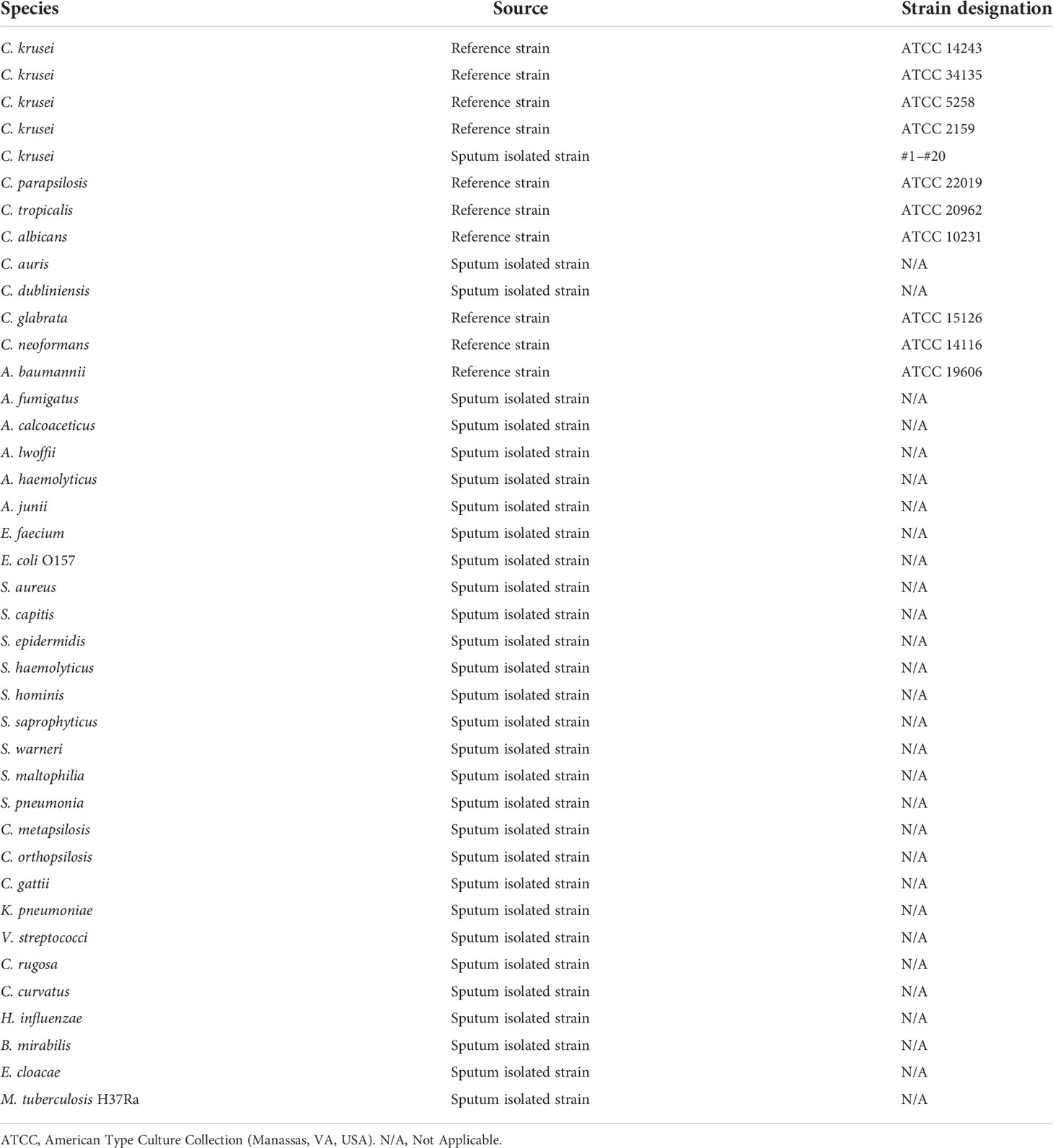 | Species | Source | Strain designation |
|---|---|---|
| C. krusei | Reference strain | ATCC 14243 |
| C. krusei | Reference strain | ATCC 34135 |
| C. krusei | Reference strain | ATCC 5258 |
| C. krusei | Reference strain | ATCC 2159 |
| C. krusei | Sputum isolated strain | #1–#20 |
| C. parapsilosis | Reference strain | ATCC 22019 |
| C. tropicalis | Reference strain | ATCC 20962 |
| C. albicans | Reference strain | ATCC 10231 |
| C. auris | Sputum isolated strain | N/A |
| C. dubliniensis | Sputum isolated strain | N/A |
| C. glabrata | Reference strain | ATCC 15126 |
| C. neoformans | Reference strain | ATCC 14116 |
| A. baumannii | Reference strain | ATCC 19606 |
| A. fumigatus | Sputum isolated strain | N/A |
| A. calcoaceticus | Sputum isolated strain | N/A |
| A. lwoffii | Sputum isolated strain | N/A |
| A. haemolyticus | Sputum isolated strain | N/A |
| A. junii | Sputum isolated strain | N/A |
| E. faecium | Sputum isolated strain | N/A |
| E. coli O157 | Sputum isolated strain | N/A |
| S. aureus | Sputum isolated strain | N/A |
| S. capitis | Sputum isolated strain | N/A |
| S. epidermidis | Sputum isolated strain | N/A |
| S. haemolyticus | Sputum isolated strain | N/A |
| S. hominis | Sputum isolated strain | N/A |
| S. saprophyticus | Sputum isolated strain | N/A |
| S. warneri | Sputum isolated strain | N/A |
| S. maltophilia | Sputum isolated strain | N/A |
| S. pneumonia | Sputum isolated strain | N/A |
| C. metapsilosis | Sputum isolated strain | N/A |
| C. orthopsilosis | Sputum isolated strain | N/A |
| C. gattii | Sputum isolated strain | N/A |
| K. pneumoniae | Sputum isolated strain | N/A |
| V. streptococci | Sputum isolated strain | N/A |
| C. rugosa | Sputum isolated strain | N/A |
| C. curvatus | Sputum isolated strain | N/A |
| H. influenzae | Sputum isolated strain | N/A |
| B. mirabilis | Sputum isolated strain | N/A |
| E. cloacae | Sputum isolated strain | N/A |
| M. tuberculosis H37Ra | Sputum isolated strain | N/A |

ATCC, American Type Culture Collection (Manassas, VA, USA). N/A, Not Applicable.